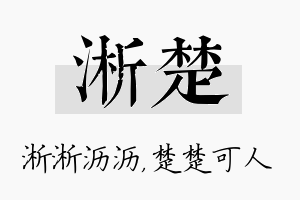 淅楚

淅淅沥沥,楚楚可人